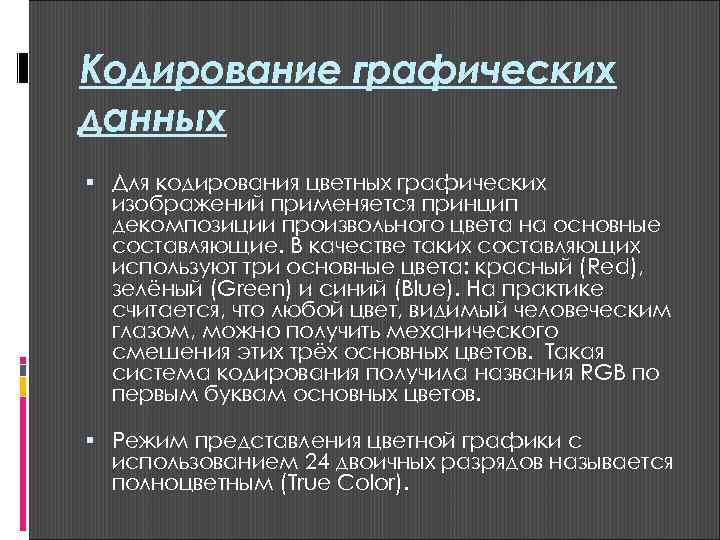 Кодирование графических данных

▪ Для кодирования цветных графических изображений применяется принцип декомпозиции произвольного цвета на основные составляющие. В качестве таких составляющих используют три основные цвета: красный (Red), зелёный (Green) и синий (Blue). На практике считается, что любой цвет, видимый человеческим глазом, можно получить механического смешения этих трёх основных цветов. Такая система кодирования получила названия RGB по первым буквам основных цветов.

▪ Режим представления цветной графики с использованием 24 двоичных разрядов называется полноцветным (True Color).